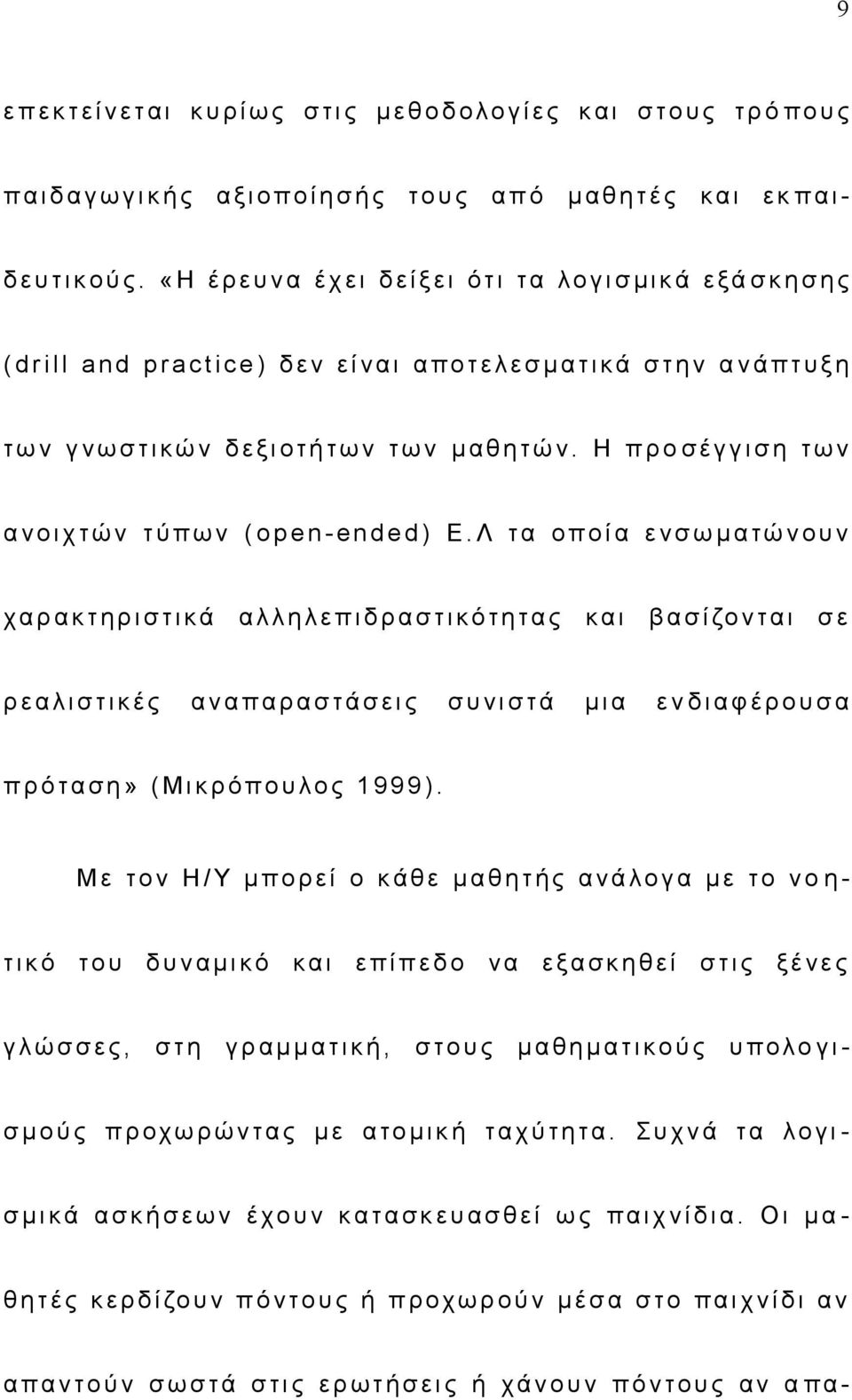 9

επεκτείνεται κυρίως στις μεθοδολογίες και στους τρόπους παιδαγωγικής αξιοποίησής τους από μαθητές και εκπαιδευτικούς. «Η έρευνα έχει δείξει ότι τα λογισμικά εξάσκησης (drill and practice) δεν είναι αποτελεσματικά στην ανάπτυξη των γνωστικών δεξιοτήτων των μαθητών. Η προσέγγιση των ανοιχτών τύπων (open-ended) Ε.Λ τα οποία ενσωματώνουν χαρακτηριστικά αλληλεπιδραστικότητας και βασίζονται σε ρεαλιστικές αναπαραστάσεις συνιστά μια ενδιαφέρουσα πρόταση» (Μικρόπουλος 1999).

Με τον Η/Υ μπορεί ο κάθε μαθητής ανάλογα με το νοητικό του δυναμικό και επίπεδο να εξασκηθεί στις ξένες γλώσσες, στη γραμματική, στους μαθηματικούς υπολογισμούς προχωρώντας με ατομική ταχύτητα. Συχνά τα λογισμικά ασκήσεων έχουν κατασκευασθεί ως παιχνίδια. Οι μαθητές κερδίζουν πόντους ή προχωρούν μέσα στο παιχνίδι αν απαντούν σωστά στις ερωτήσεις ή χάνουν πόντους αν απα-